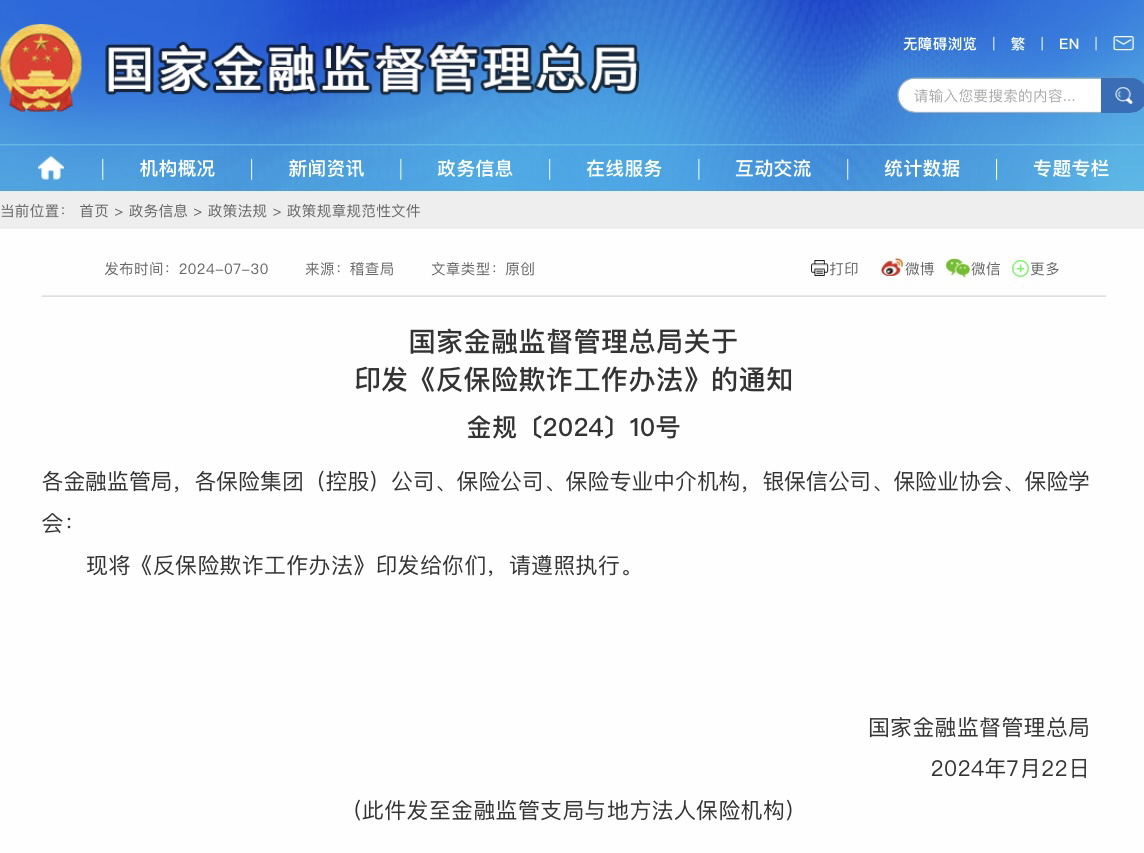 国家金融监督管理总局

无障碍浏览 | 繁 | EN |

请输入您要搜索的内容...

机构概况 | 新闻资讯 | 政务信息 | 在线服务 | 互动交流 | 统计数据 | 专题专栏

当前位置： 首页 > 政务信息 > 政策法规 > 政策规章规范性文件

发布时间：2024-07-30 来源：稽查局 文章类型：原创

打印 微博 微信 更多

国家金融监督管理总局关于
印发《反保险欺诈工作办法》的通知

金规〔2024〕10号

各金融监管局，各保险集团（控股）公司、保险公司、保险专业中介机构，银保信公司、保险业协会、保险学会：

现将《反保险欺诈工作办法》印发给你们，请遵照执行。

国家金融监督管理总局
2024年7月22日

（此件发至金融监管支局与地方法人保险机构）